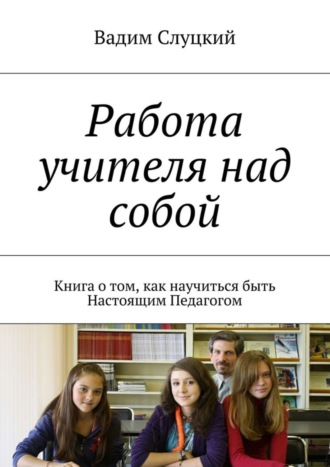 Вадим Слуцкий

Работа учителя над собой

Книга о том, как научиться быть Настоящим Педагогом